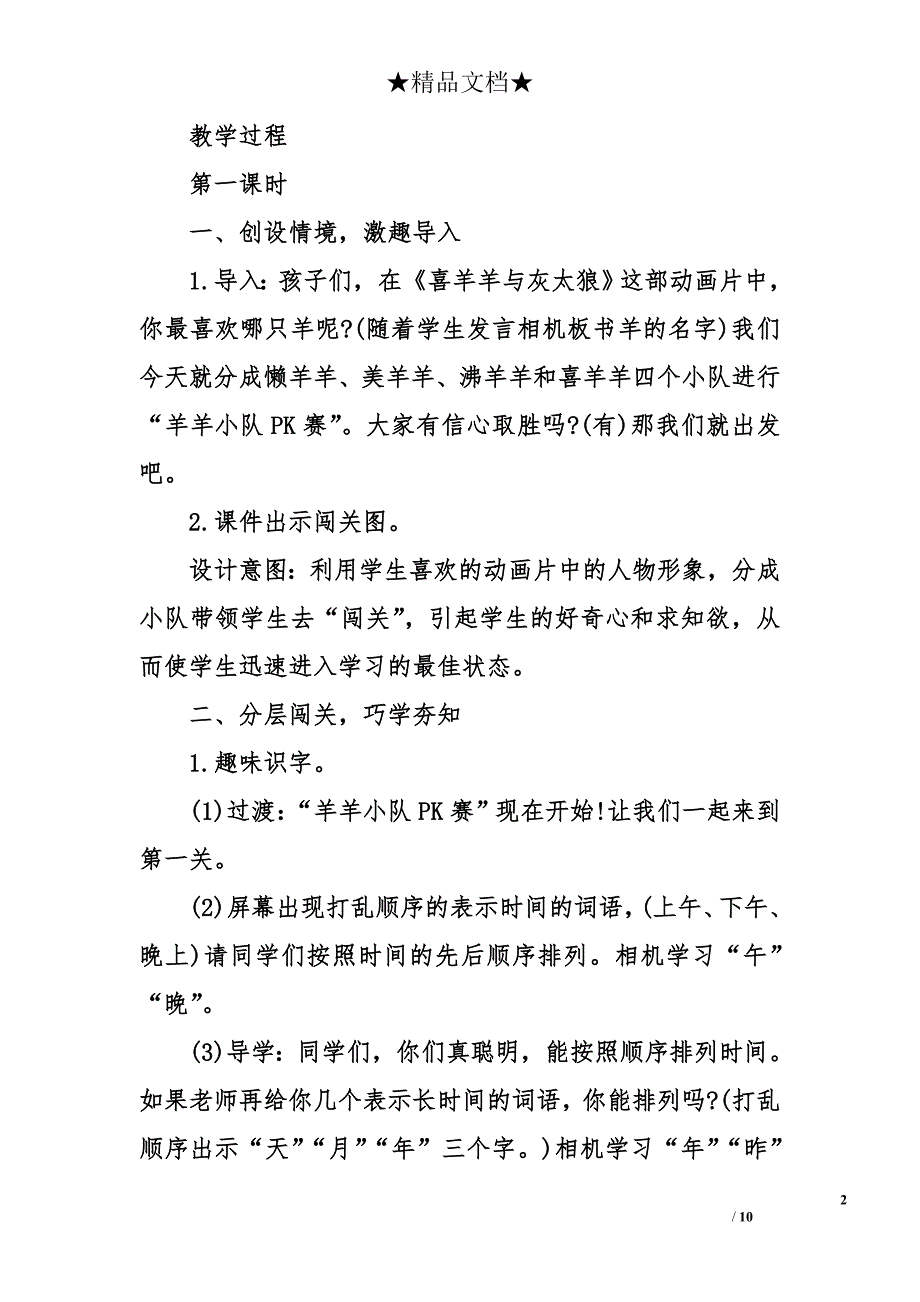 ★精品文档★

教学过程

第一课时

一、创设情境，激趣导入

1.导入：孩子们，在《喜羊羊与灰太狼》这部动画片中，你最喜欢哪只羊呢?(随着学生发言相机板书羊的名字)我们今天就分成懒羊羊、美羊羊、沸羊羊和喜羊羊四个小队进行“羊羊小队PK赛”。大家有信心取胜吗?(有)那我们就出发吧。

2.课件出示闯关图。

设计意图：利用学生喜欢的动画片中的人物形象，分成小队带领学生去“闯关”，引起学生的好奇心和求知欲，从而使学生迅速进入学习的最佳状态。

二、分层闯关，巧学夯知

1.趣味识字。

(1)过渡：“羊羊小队PK赛”现在开始!让我们一起来到第一关。

(2)屏幕出现打乱顺序的表示时间的词语，(上午、下午、晚上)请同学们按照时间的先后顺序排列。相机学习“午”“晚”。

(3)导学：同学们，你们真聪明，能按照顺序排列时间。如果老师再给你几个表示长时间的词语，你能排列吗?(打乱顺序出示“天”“月”“年”三个字。)相机学习“年”“昨”

2

/ 10